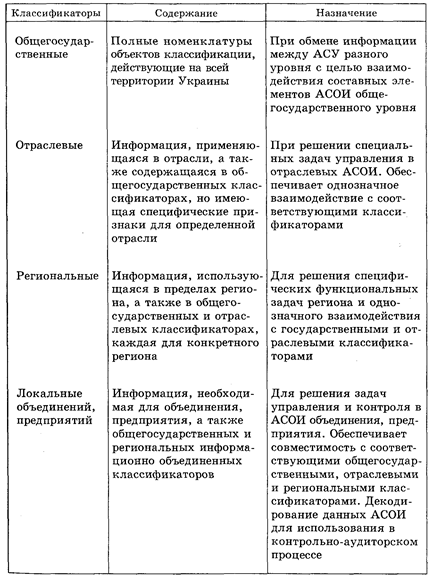 | Классификаторы | Содержание | Назначение |
|---|---|---|
| Общегосударственные | Полные номенклатуры объектов классификации, действующие на всей территории Украины | При обмене информации между АСУ разного уровня с целью взаимодействия составных элементов АСОИ общегосударственного уровня |
| Отраслевые | Информация, применяющаяся в отрасли, а также содержащаяся в общегосударственных классификаторах, но имеющая специфические признаки для определенной отрасли | При решении специальных задач управления в отраслевых АСОИ. Обеспечивает однозначное взаимодействие с соответствующими классификаторами |
| Региональные | Информация, использующаяся в пределах региона, а также в общегосударственных и отраслевых классификаторах, каждая для конкретного региона | Для решения специфических функциональных задач региона и однозначного взаимодействия с государственными и отраслевыми классификаторами |
| Локальные объединений, предприятий | Информация, необходимая для объединения, предприятия, а также общегосударственных и региональных информационно объединенных классификаторов | Для решения задач управления и контроля в АСОИ объединения, предприятия. Обеспечивает совместимость с соответствующими общегосударственными, отраслевыми и региональными классификаторами. Декодирование данных АСОИ для использования в контрольно-аудиторском процессе |